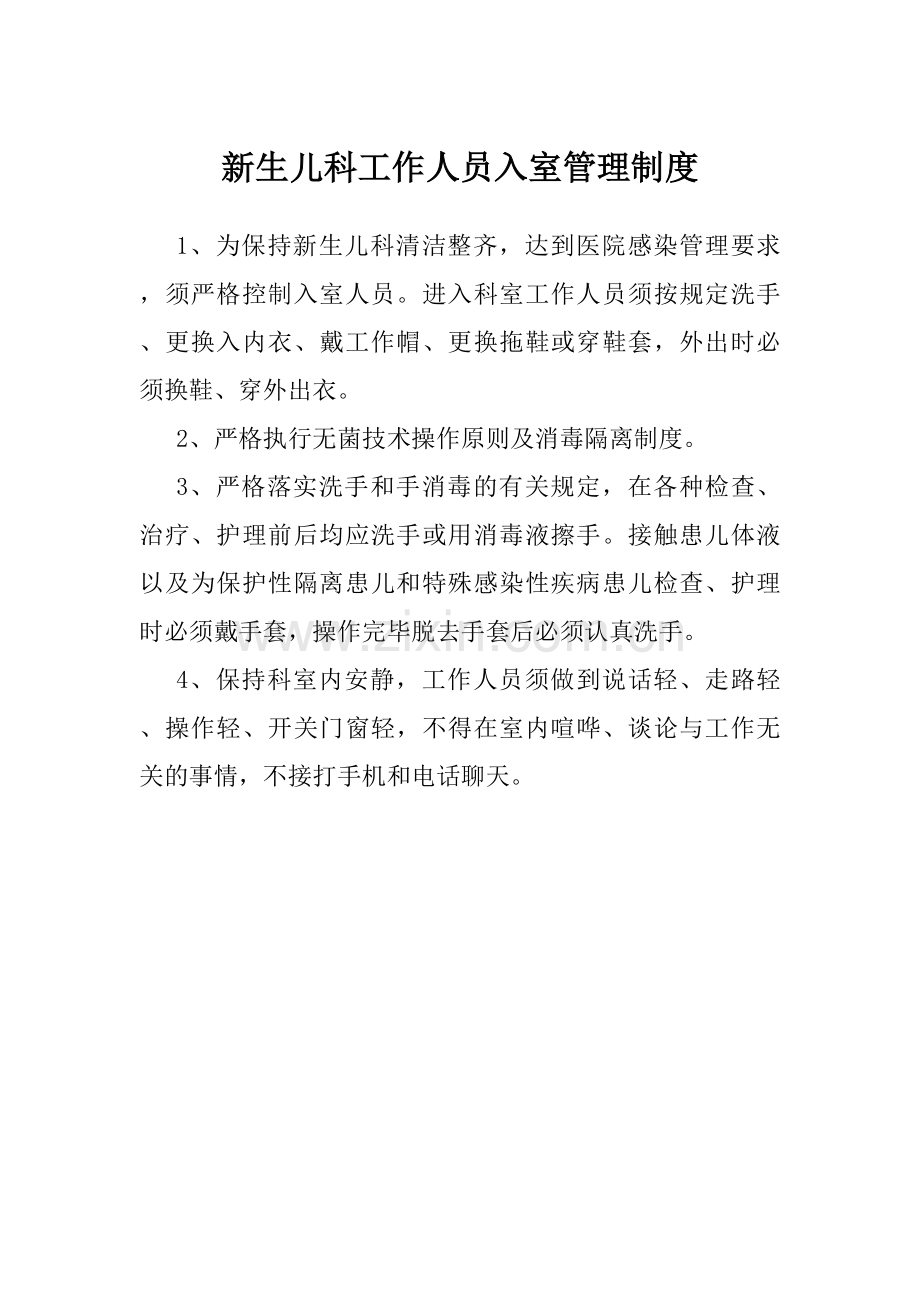 新生儿科工作人员入室管理制度

1、为保持新生儿科清洁整齐，达到医院感染管理要求，须严格控制入室人员。进入科室工作人员须按规定洗手、更换入内衣、戴工作帽、更换拖鞋或穿鞋套，外出时必须换鞋、穿外出衣。

2、严格执行无菌技术操作原则及消毒隔离制度。

3、严格落实洗手和手消毒的有关规定，在各种检查、治疗、护理前后均应洗手或用消毒液擦手。接触患儿体液以及为保护性隔离患儿和特殊感染性疾病患儿检查、护理时必须戴手套，操作完毕脱去手套后必须认真洗手。

4、保持科室内安静，工作人员须做到说话轻、走路轻、操作轻、开关门窗轻，不得在室内喧哗、谈论与工作无关的事情，不接打手机和电话聊天。

www.zixin.com.cn